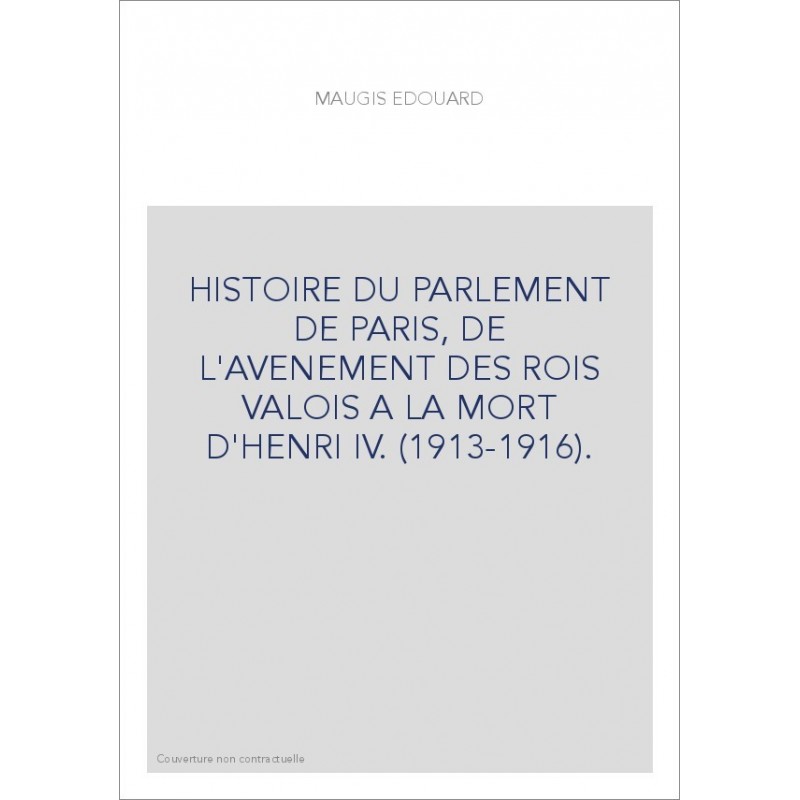 MAUGIS EDOUARD

HISTOIRE DU PARLEMENT DE PARIS, DE L'AVENEMENT DES ROIS VALOIS A LA MORT D'HENRI IV. (1913-1916).

Couverture non contractuelle